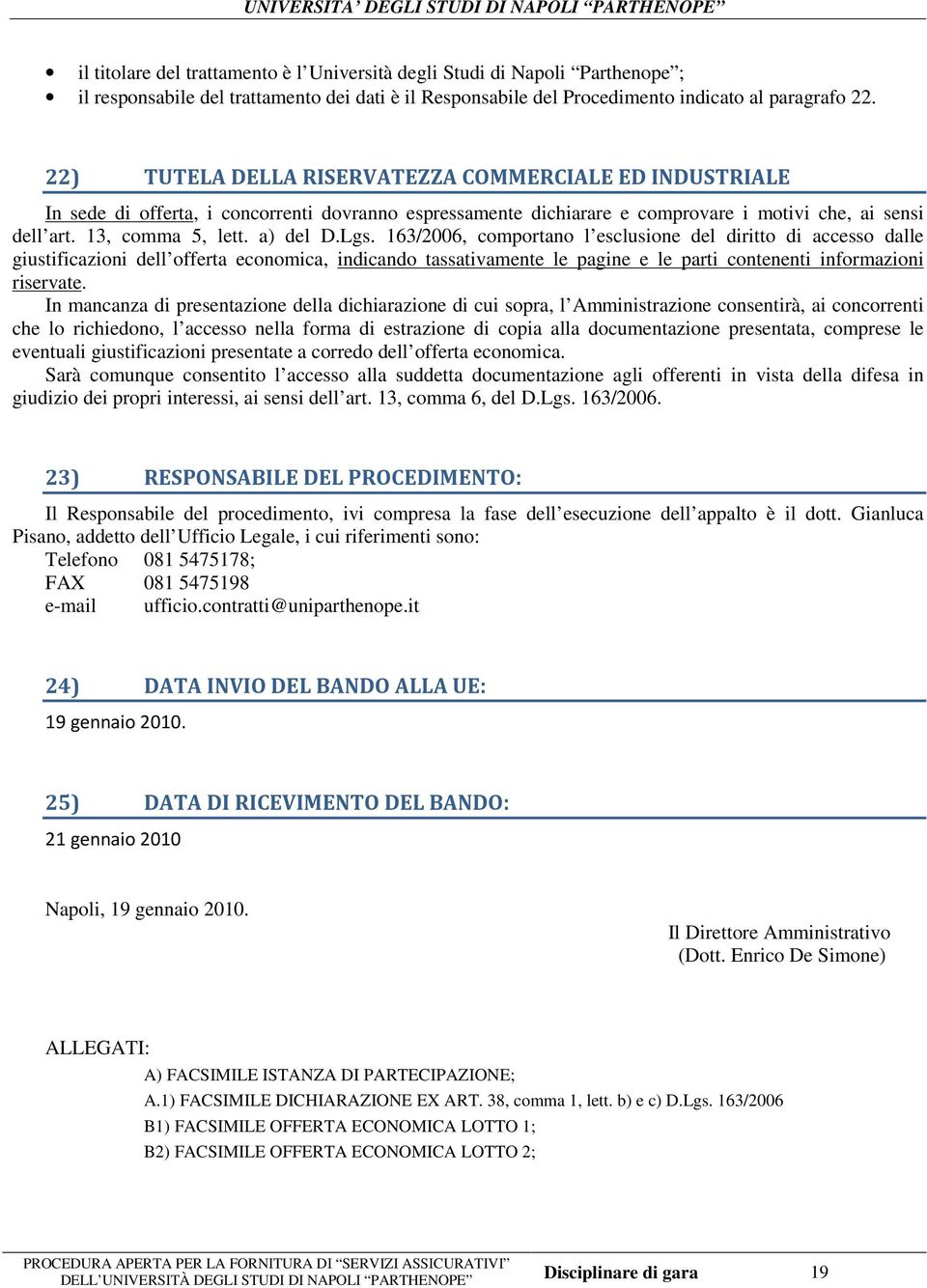 UNIVERSITA' DEGLI STUDI DI NAPOLI "PARTHENOPE"

• il titolare del trattamento è l'Università degli Studi di Napoli "Parthenope";
• il responsabile del trattamento dei dati è il Responsabile del Procedimento indicato al paragrafo 22.

22) TUTELA DELLA RISERVATEZZA COMMERCIALE ED INDUSTRIALE

In sede di offerta, i concorrenti dovranno espressamente dichiarare e comprovare i motivi che, ai sensi dell'art. 13, comma 5, lett. a) del D.Lgs. 163/2006, comportano l'esclusione del diritto di accesso dalle giustificazioni dell'offerta economica, indicando tassativamente le pagine e le parti contenenti informazioni riservate.

In mancanza di presentazione della dichiarazione di cui sopra, l'Amministrazione consentirà, ai concorrenti che lo richiedono, l'accesso nella forma di estrazione di copia alla documentazione presentata, comprese le eventuali giustificazioni presentate a corredo dell'offerta economica.

Sarà comunque consentito l'accesso alla suddetta documentazione agli offerenti in vista della difesa in giudizio dei propri interessi, ai sensi dell'art. 13, comma 6, del D.Lgs. 163/2006.

23) RESPONSABILE DEL PROCEDIMENTO:

Il Responsabile del procedimento, ivi compresa la fase dell'esecuzione dell'appalto è il dott. Gianluca Pisano, addetto dell'Ufficio Legale, i cui riferimenti sono:
Telefono 081 5475178;
FAX 081 5475198
e-mail ufficio.contratti@uniparthenope.it

24) DATA INVIO DEL BANDO ALLA UE:

19 gennaio 2010.

25) DATA DI RICEVIMENTO DEL BANDO:

21 gennaio 2010

Napoli, 19 gennaio 2010.

Il Direttore Amministrativo
(Dott. Enrico De Simone)

ALLEGATI:
A) FACSIMILE ISTANZA DI PARTECIPAZIONE;
A.1) FACSIMILE DICHIARAZIONE EX ART. 38, comma 1, lett. b) e c) D.Lgs. 163/2006
B1) FACSIMILE OFFERTA ECONOMICA LOTTO 1;
B2) FACSIMILE OFFERTA ECONOMICA LOTTO 2;

PROCEDURA APERTA PER LA FORNITURA DI "SERVIZI ASSICURATIVI" DELL'UNIVERSITÀ DEGLI STUDI DI NAPOLI "PARTHENOPE" Disciplinare di gara 19